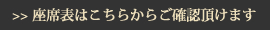 >> 座席表はこちらからご確認頂けます